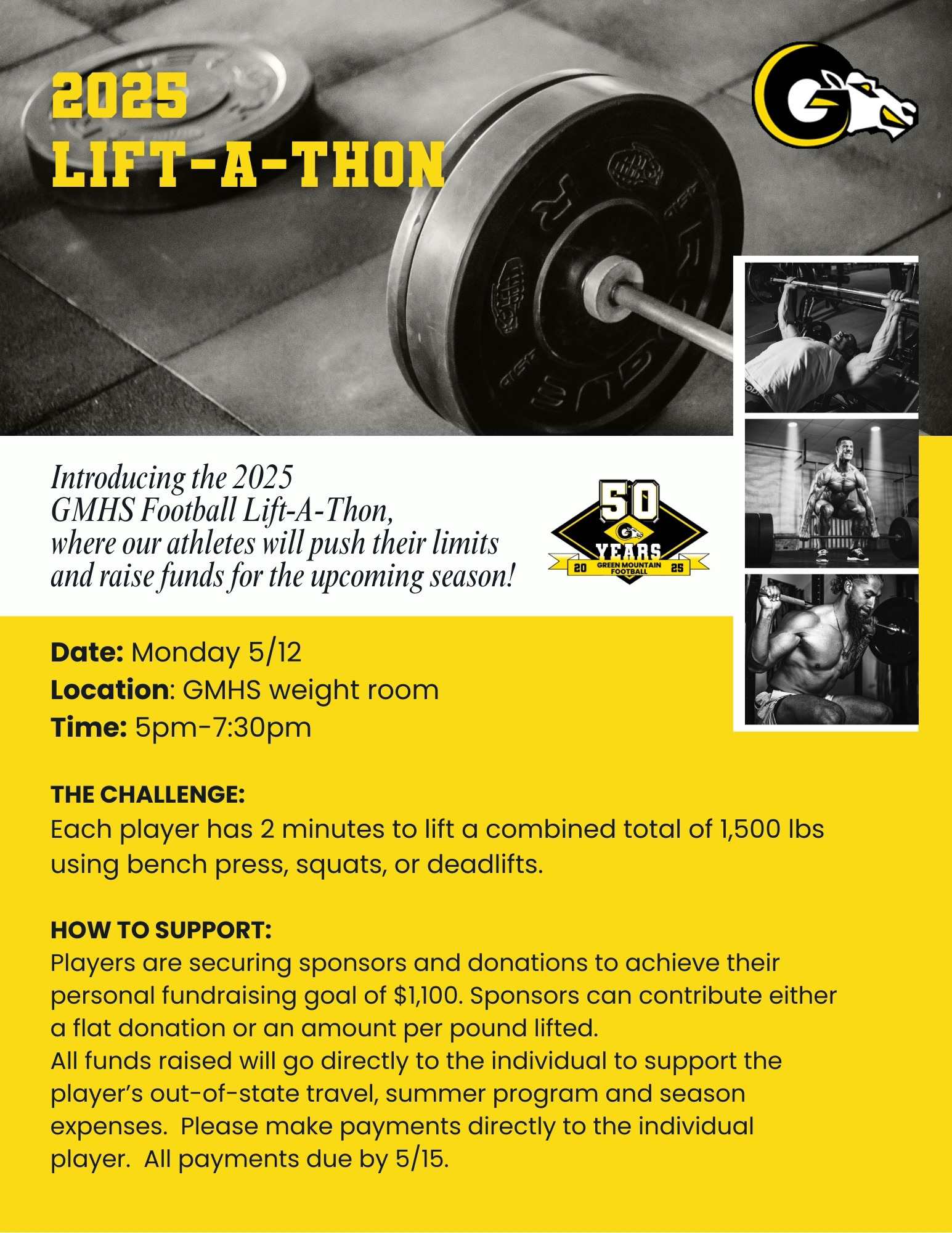 2025
LIFT-A-THON

Introducing the 2025
GMHS Football Lift-A-Thon,
where our athletes will push their limits
and raise funds for the upcoming season!

50
YEARS
20 GREEN MOUNTAIN FOOTBALL 25

Date: Monday 5/12
Location: GMHS weight room
Time: 5pm-7:30pm

THE CHALLENGE:
Each player has 2 minutes to lift a combined total of 1,500 lbs using bench press, squats, or deadlifts.

HOW TO SUPPORT:
Players are securing sponsors and donations to achieve their personal fundraising goal of $1,100. Sponsors can contribute either a flat donation or an amount per pound lifted.
All funds raised will go directly to the individual to support the player's out-of-state travel, summer program and season expenses. Please make payments directly to the individual player. All payments due by 5/15.